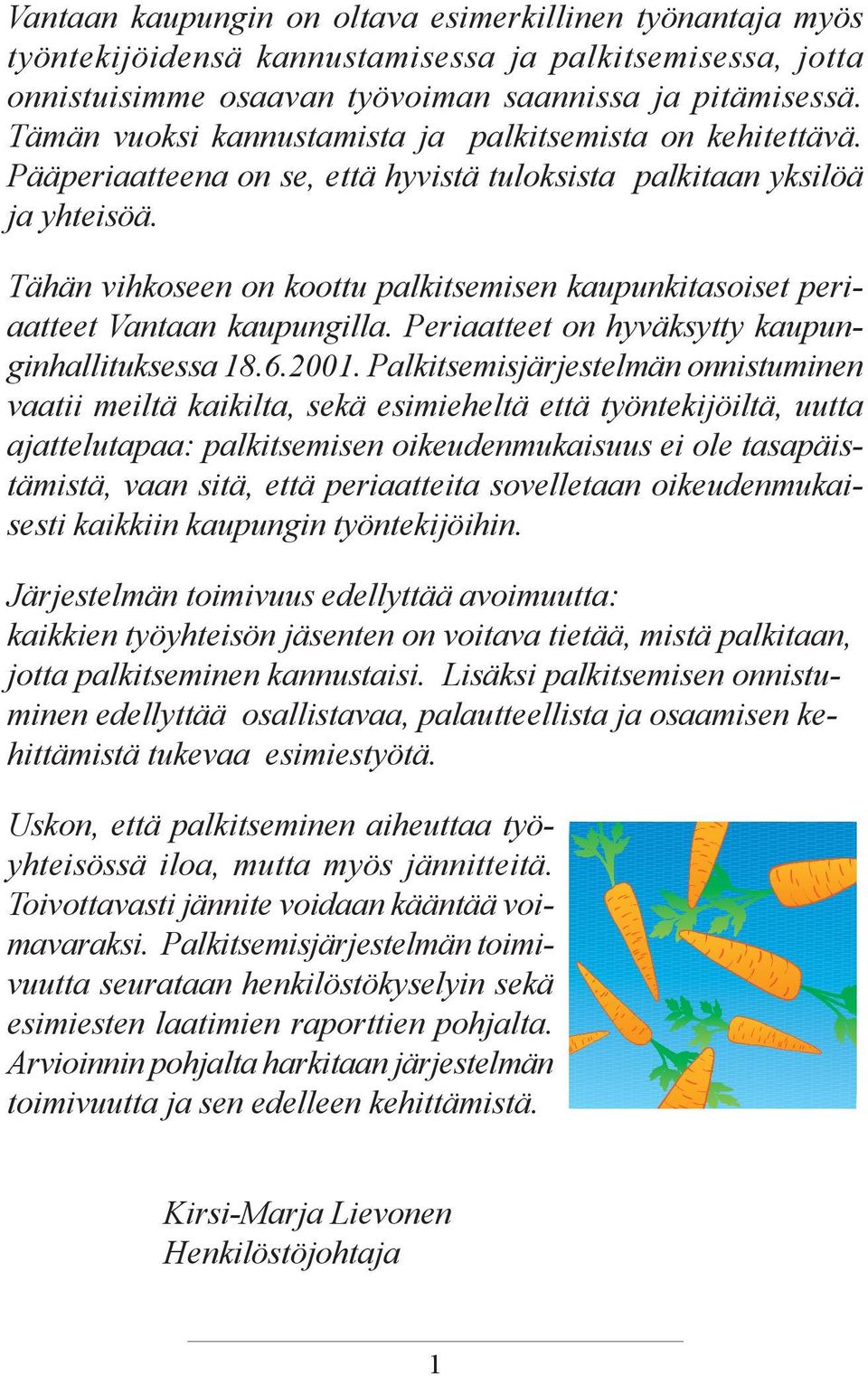 Vantaan kaupungin on oltava esimerkillinen työnantaja myös työntekijöidensä kannustamisessa ja palkitsemisessa, jotta onnistuisimme osaavan työvoiman saannissa ja pitämisessä. Tämän vuoksi kannustamista ja palkitsemista on kehitettävä. Pääperiaatteena on se, että hyvistä tuloksista palkitaan yksilöä ja yhteisöä.

Tähän vihkoseen on koottu palkitsemisen kaupunkitasoiset periaatteet Vantaan kaupungilla. Periaatteet on hyväksytty kaupunginhallituksessa 18.6.2001. Palkitsemisjärjestelmän onnistuminen vaatii meiltä kaikilta, sekä esimieheltä että työntekijöiltä, uutta ajattelutapaa: palkitsemisen oikeudenmukaisuus ei ole tasapäistämistä, vaan sitä, että periaatteita sovelletaan oikeudenmukaisesti kaikkiin kaupungin työntekijöihin.

Järjestelmän toimivuus edellyttää avoimuutta: kaikkien työyhteisön jäsenten on voitava tietää, mistä palkitaan, jotta palkitseminen kannustaisi. Lisäksi palkitsemisen onnistuminen edellyttää osallistavaa, palautteellista ja osaamisen kehittämistä tukevaa esimiestyötä.

Uskon, että palkitseminen aiheuttaa työyhteisössä iloa, mutta myös jännitteitä. Toivottavasti jännite voidaan kääntää voimavaraksi. Palkitsemisjärjestelmän toimivuutta seurataan henkilöstökyselyin sekä esimiesten laatimien raporttien pohjalta. Arvioinnin pohjalta harkitaan järjestelmän toimivuutta ja sen edelleen kehittämistä.

Kirsi-Marja Lievonen
Henkilöstöjohtaja

1